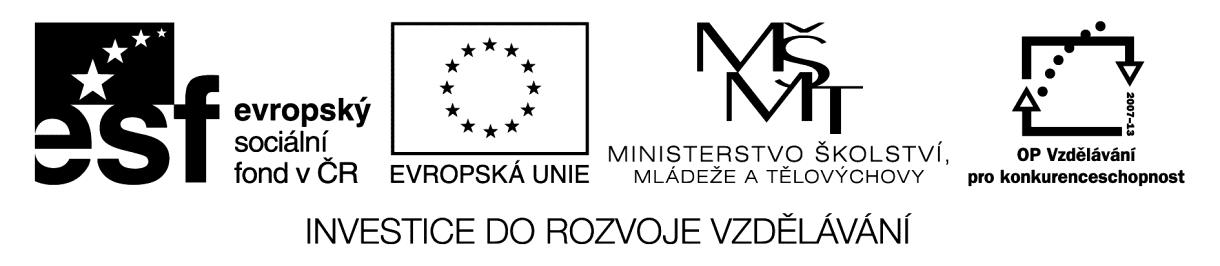 esf evropský sociální fond v ČR

EVROPSKÁ UNIE

MŠMT
MINISTERSTVO ŠKOLSTVÍ, MLÁDEŽE A TĚLOVÝCHOVY

2007-13
OP Vzdělávání pro konkurenceschopnost

INVESTICE DO ROZVOJE VZDĚLÁVÁNÍ